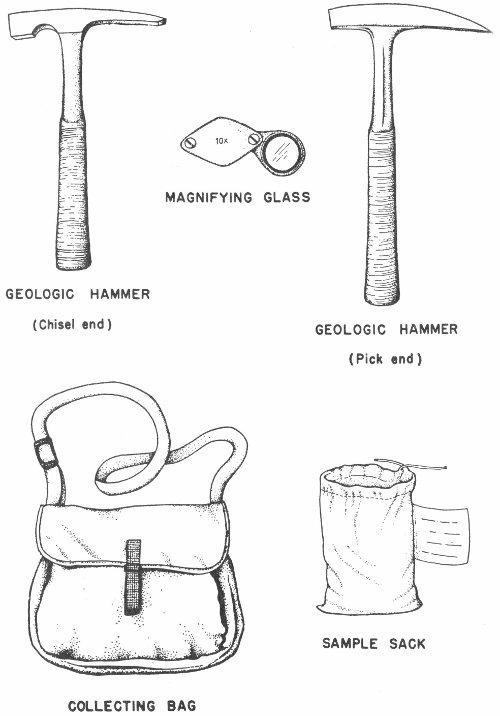 10x

MAGNIFYING GLASS

GEOLOGIC HAMMER

(Chisel end)

GEOLOGIC HAMMER

(Pick end)

SAMPLE SACK

COLLECTING BAG